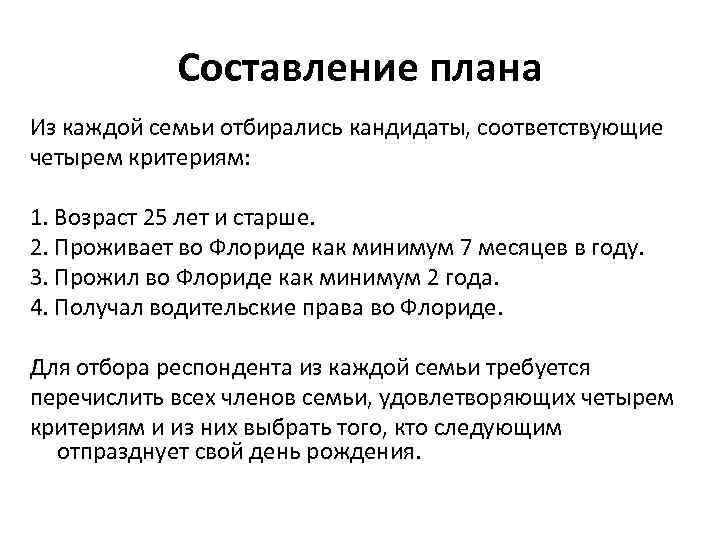 Составление плана

Из каждой семьи отбирались кандидаты, соответствующие четырем критериям:

1. Возраст 25 лет и старше.
2. Проживает во Флориде как минимум 7 месяцев в году.
3. Прожил во Флориде как минимум 2 года.
4. Получал водительские права во Флориде.

Для отбора респондента из каждой семьи требуется перечислить всех членов семьи, удовлетворяющих четырем критериям и из них выбрать того, кто следующим отпразднует свой день рождения.